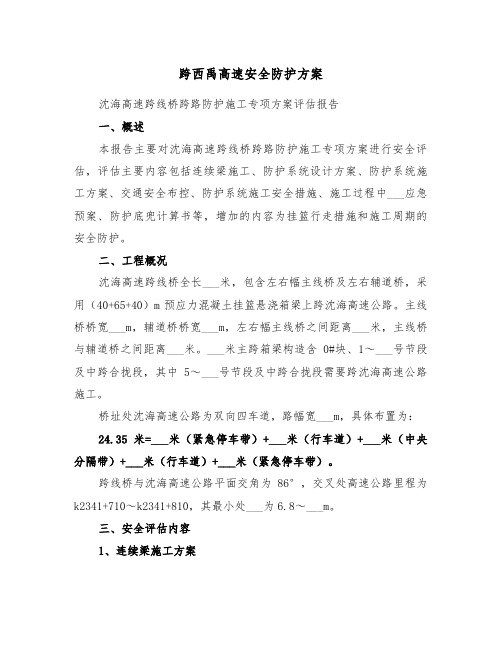 跨西禹高速安全防护方案

沈海高速跨线桥跨路防护施工专项方案评估报告

一、概述

本报告主要对沈海高速跨线桥跨路防护施工专项方案进行安全评估，评估主要内容包括连续梁施工、防护系统设计方案、防护系统施工方案、交通安全布控、防护系统施工安全措施、施工过程中___应急预案、防护底兜计算书等，增加的内容为挂篮行走措施和施工周期的安全防护。

二、工程概况

沈海高速跨线桥全长___米，包含左右幅主线桥及左右辅道桥，采用（40+65+40）m 预应力混凝土挂篮悬浇箱梁上跨沈海高速公路。主线桥桥宽___m，辅道桥桥宽___m，左右幅主线桥之间距离___米，主线桥与辅道桥之间距离___米。___米主跨箱梁构造含 0#块、1～___号节段及中跨合拢段，其中 5～___号节段及中跨合拢段需要跨沈海高速公路施工。

桥址处沈海高速公路为双向四车道，路幅宽___m，具体布置为：

24.35 米=___米（紧急停车带）+___米（行车道）+___米（中央分隔带）+___米（行车道）+___米（紧急停车带）。

跨线桥与沈海高速公路平面交角为 86°，交叉处高速公路里程为 k2341+710～k2341+810，其最小处___为 6.8～___m。

三、安全评估内容

1、连续梁施工方案